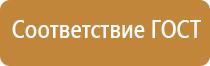 Соответствие ГОСТ